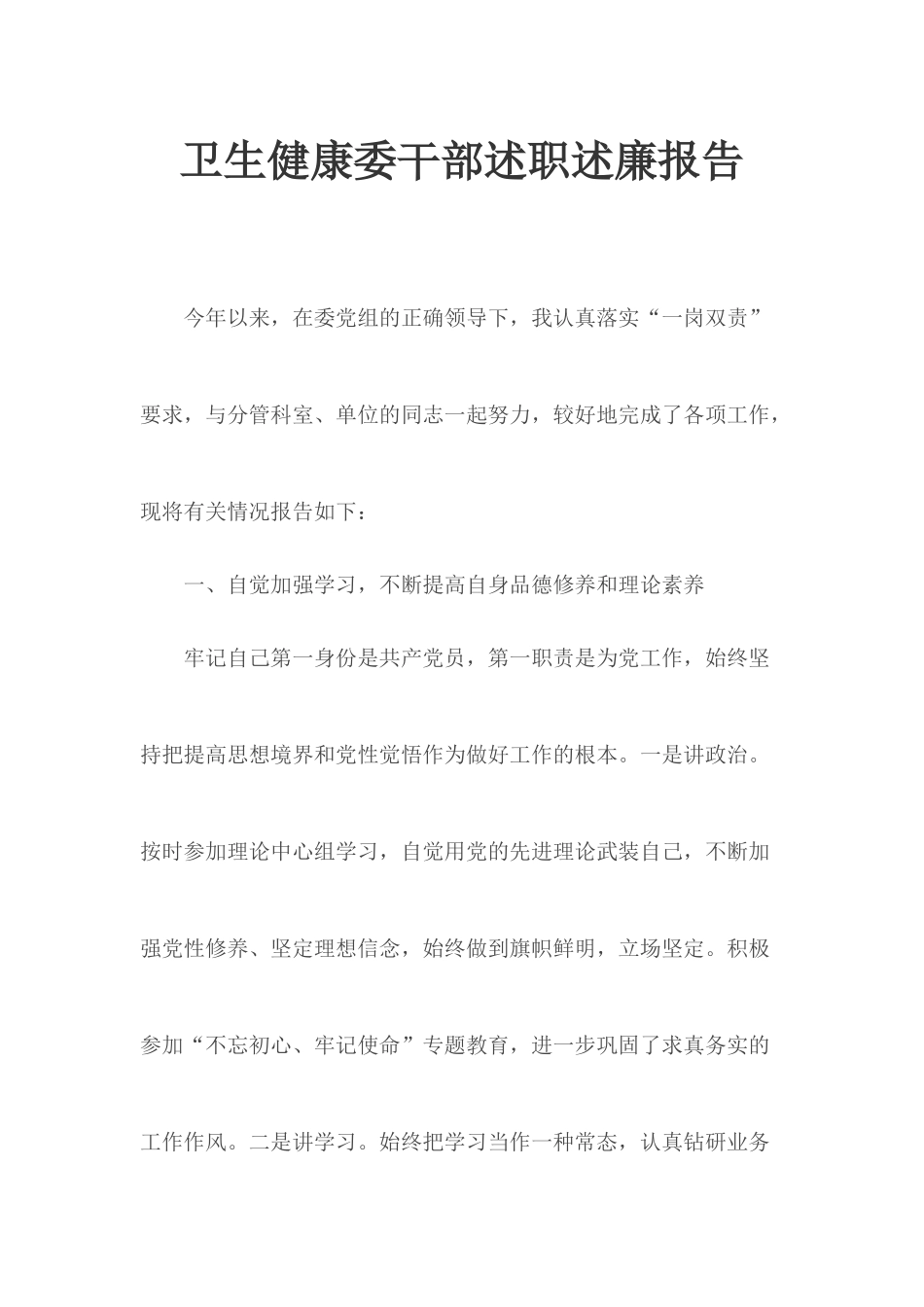 卫生健康委干部述职述廉报告

今年以来，在委党组的正确领导下，我认真落实“一岗双责”要求，与分管科室、单位的同志一起努力，较好地完成了各项工作，现将有关情况报告如下：

一、自觉加强学习，不断提高自身品德修养和理论素养

牢记自己第一身份是共产党员，第一职责是为党工作，始终坚持把提高思想境界和党性觉悟作为做好工作的根本。一是讲政治。按时参加理论中心组学习，自觉用党的先进理论武装自己，不断加强党性修养、坚定理想信念，始终做到旗帜鲜明，立场坚定。积极参加“不忘初心、牢记使命”专题教育，进一步巩固了求真务实的工作作风。二是讲学习。始终把学习当作一种常态，认真钻研业务